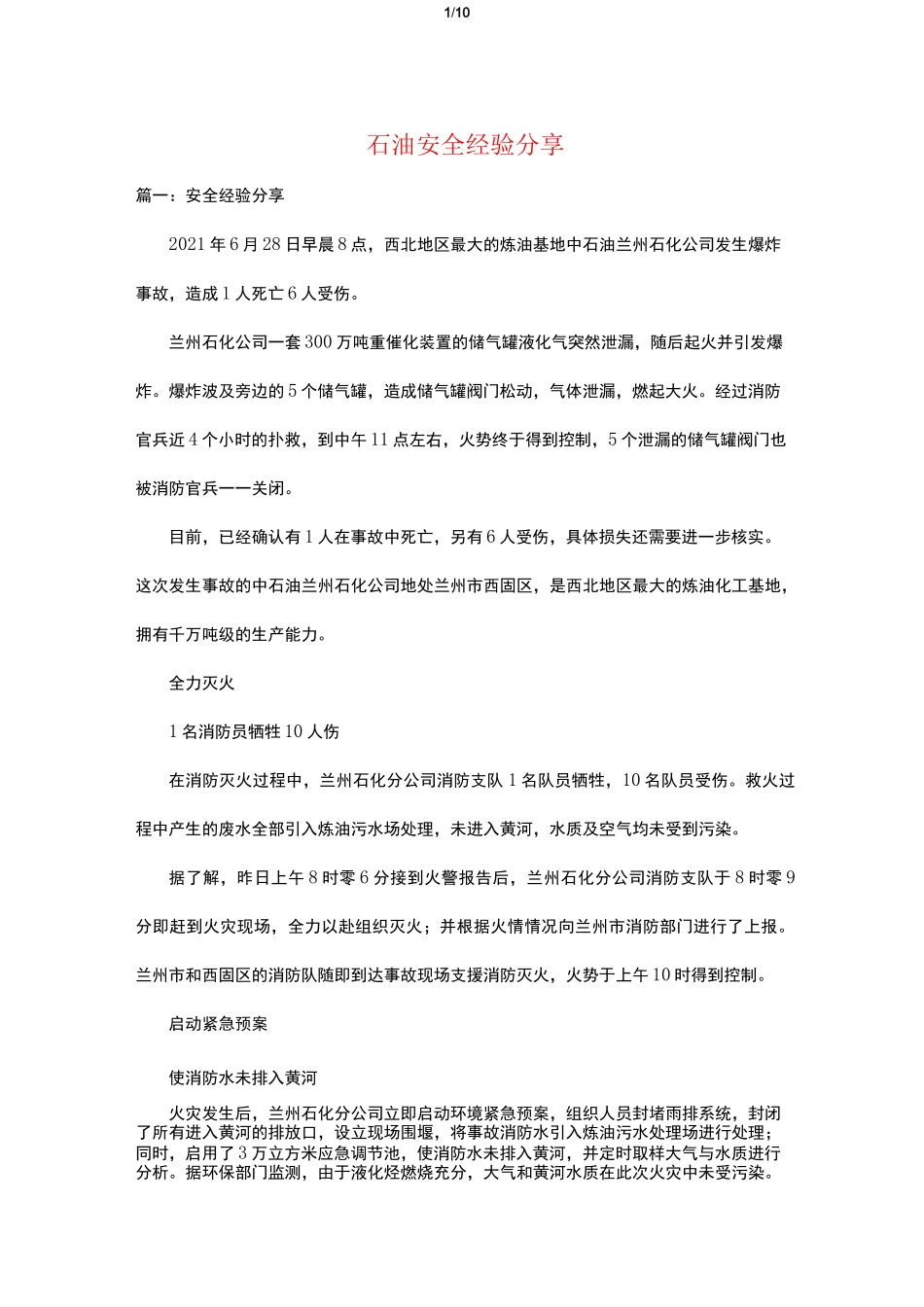 1/10

石油安全经验分享

篇一：安全经验分享

2021年6月28日早晨8点，西北地区最大的炼油基地中石油兰州石化公司发生爆炸事故，造成1人死亡6人受伤。

兰州石化公司一套300万吨重催化装置的储气罐液化气突然泄漏，随后起火并引发爆炸。爆炸波及旁边的5个储气罐，造成储气罐阀门松动，气体泄漏，燃起大火。经过消防官兵近4个小时的扑救，到中午11点左右，火势终于得到控制，5个泄漏的储气罐阀门也被消防官兵一一关闭。

目前，已经确认有1人在事故中死亡，另有6人受伤，具体损失还需要进一步核实。这次发生事故的中石油兰州石化公司地处兰州市西固区，是西北地区最大的炼油化工基地，拥有千万吨级的生产能力。

全力灭火

1名消防员牺牲10人伤

在消防灭火过程中，兰州石化分公司消防支队1名队员牺牲，10名队员受伤。救火过程中产生的废水全部引入炼油污水场处理，未进入黄河，水质及空气均未受到污染。

据了解，昨日上午8时零6分接到火警报告后，兰州石化分公司消防支队于8时零9分即赶到火灾现场，全力以赴组织灭火；并根据火情情况向兰州市消防部门进行了上报。兰州市和西固区的消防队随即到达事故现场支援消防灭火，火势于上午10时得到控制。

启动紧急预案

使消防水未排入黄河

火灾发生后，兰州石化分公司立即启动环境紧急预案，组织人员封堵雨排系统，封闭了所有进入黄河的排放口，设立现场围堰，将事故消防水引入炼油污水处理场进行处理；同时，启用了3万立方米应急调节池，使消防水未排入黄河，并定时取样大气与水质进行分析。据环保部门监测，由于液化烃燃烧充分，大气和黄河水质在此次火灾中未受污染。